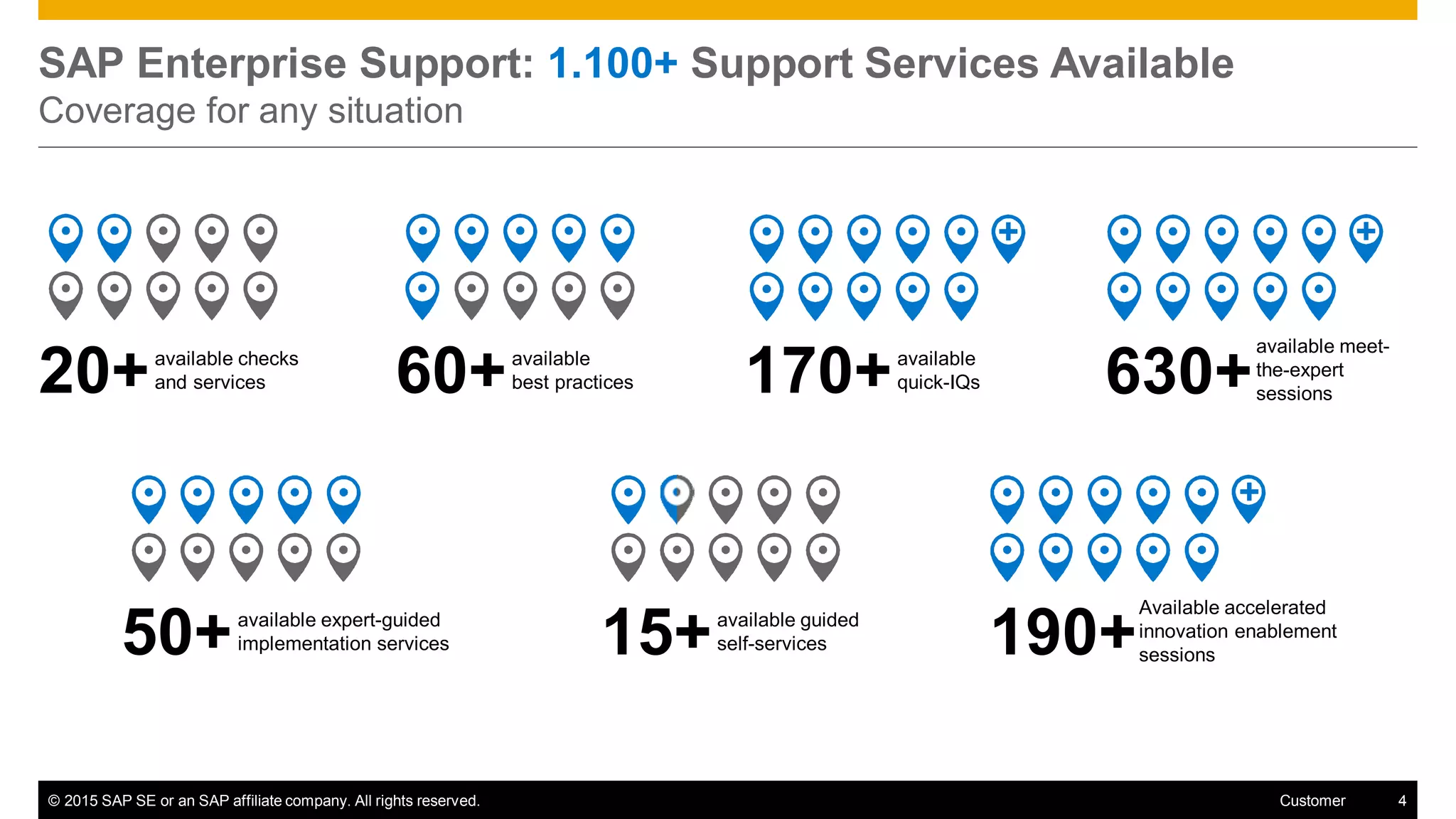 SAP Enterprise Support: 1.100+ Support Services Available
Coverage for any situation

20+ available checks and services

60+ available best practices

170+ available quick-IQs

630+ available meet-the-expert sessions

50+ available expert-guided implementation services

15+ available guided self-services

190+ Available accelerated innovation enablement sessions

© 2015 SAP SE or an SAP affiliate company. All rights reserved.
Customer
4